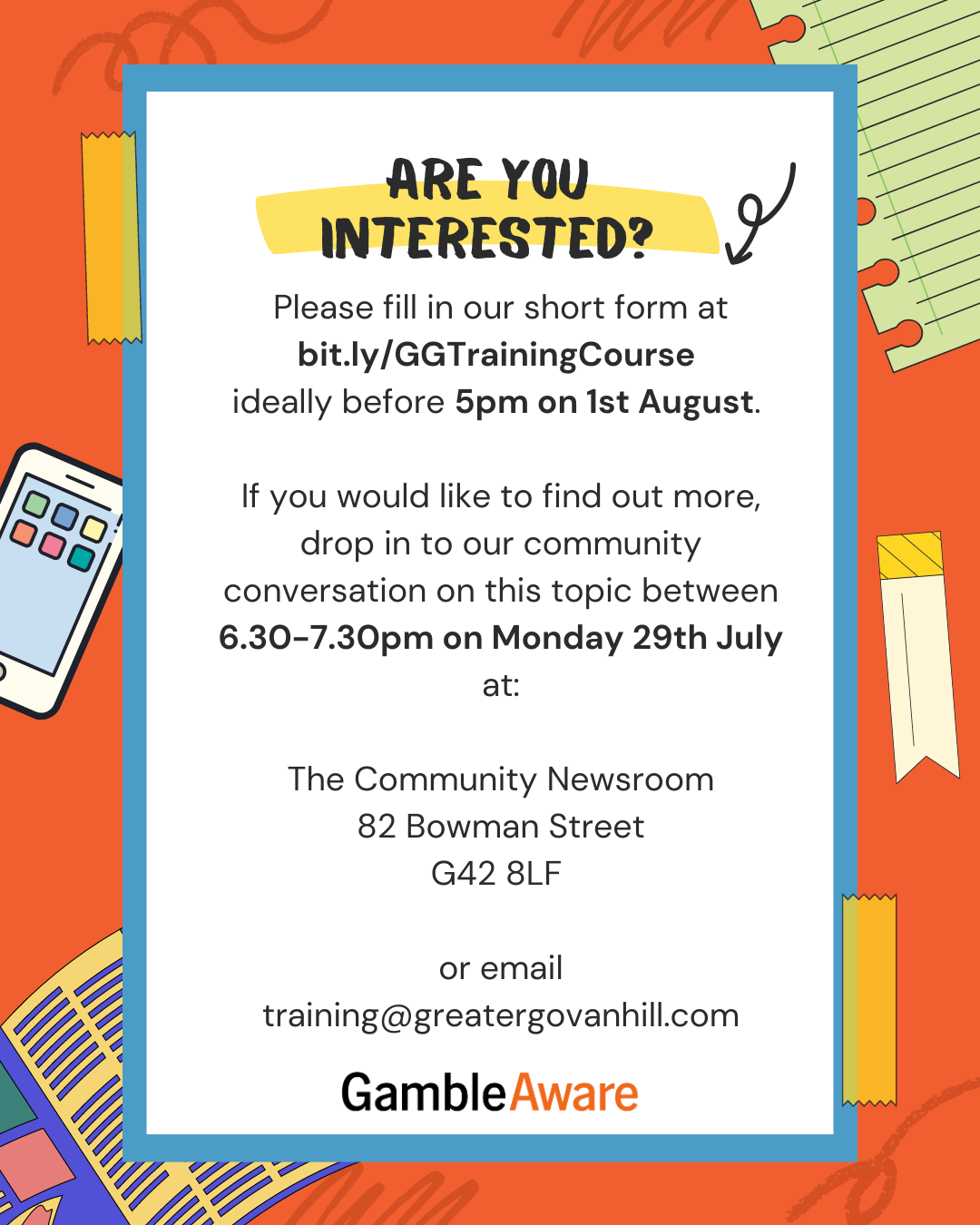 ARE YOU INTERESTED?

Please fill in our short form at bit.ly/GGTrainingCourse ideally before 5pm on 1st August.

If you would like to find out more, drop in to our community conversation on this topic between 6.30-7.30pm on Monday 29th July at:

The Community Newsroom
82 Bowman Street
G42 8LF

or email
training@greatergovanhill.com

GambleAware